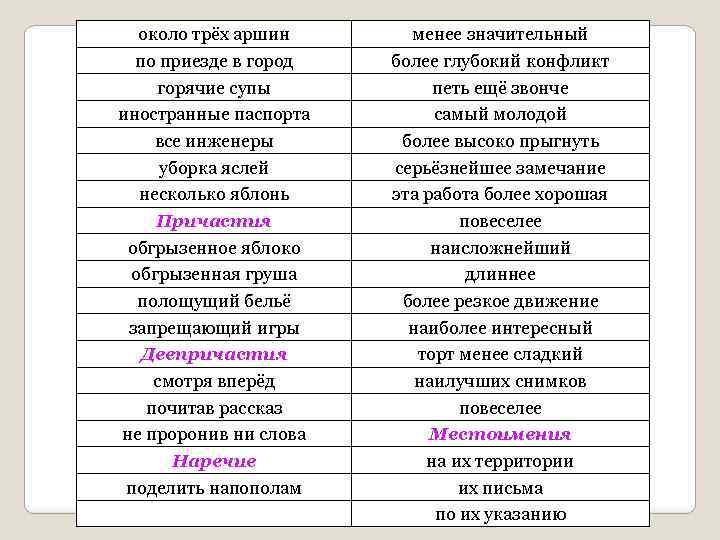 | около трёх аршин | менее значительный |
|---|---|
| по приезде в город | более глубокий конфликт |
| горячие супы | петь ещё звонче |
| иностранные паспорта | самый молодой |
| все инженеры | более высоко прыгнуть |
| уборка яслей | серьёзнейшее замечание |
| несколько яблонь | эта работа более хорошая |
| Причастия | повеселее |
| обгрызенное яблоко | наисложнейший |
| обгрызенная груша | длиннее |
| полощущий бельё | более резкое движение |
| запрещающий игры | наиболее интересный |
| Деепричастия | торт менее сладкий |
| смотря вперёд | наилучших снимков |
| почитав рассказ | повеселее |
| не проронив ни слова | Местоимения |
| Наречие | на их территории |
| поделить напополам | их письма |
|  | по их указанию |